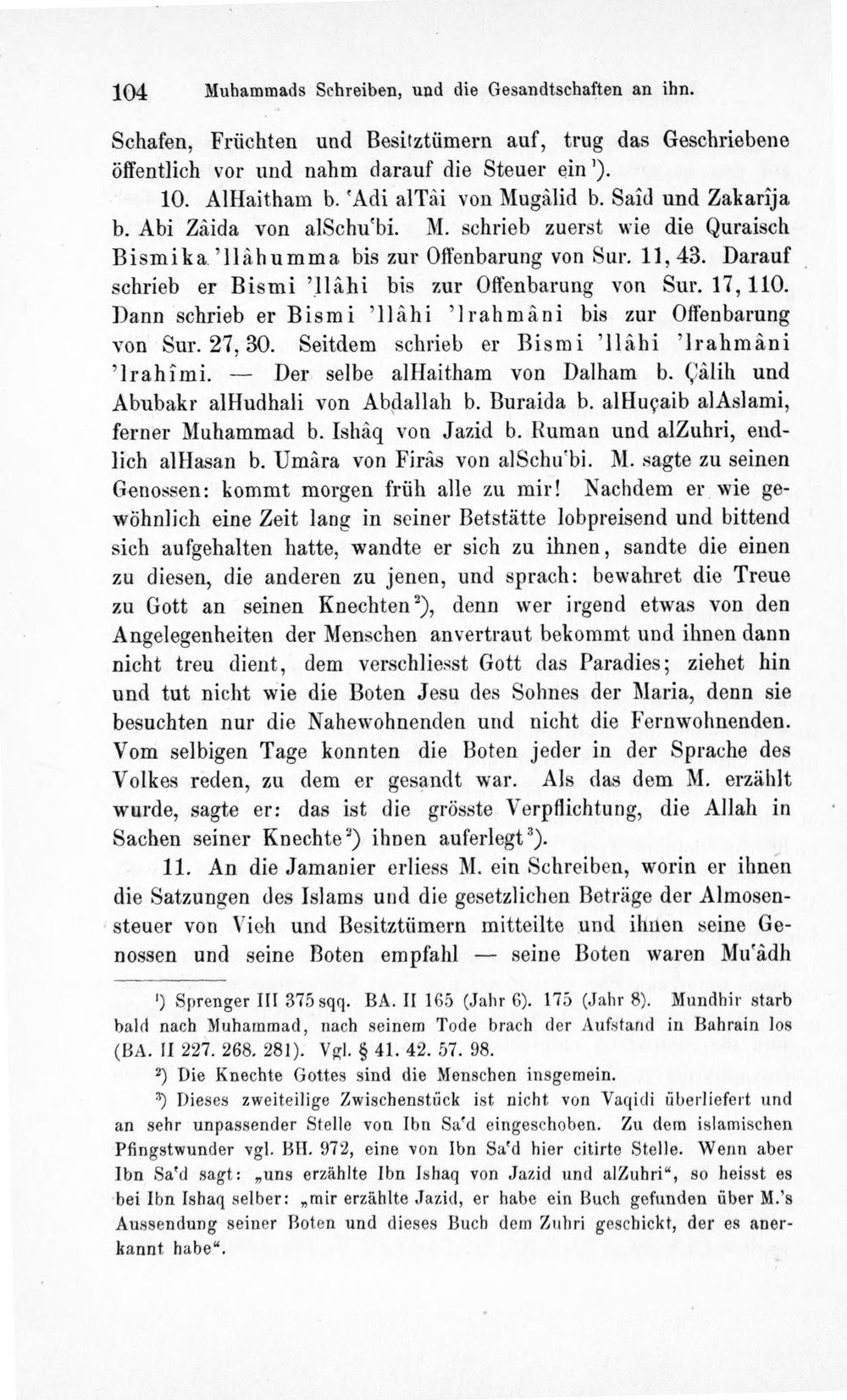 104 Muhammads Schreiben, und die Gesandtschaften an ihn.

Schafen, Früchten und Besitztümern auf, trug das Geschriebene öffentlich vor und nahm darauf die Steuer ein$^{1}$).

10. AlHaitham b. 'Adi alTâi von Mugâlid b. Saîd und Zakarîja b. Abi Zâida von alSchu'bi. M. schrieb zuerst wie die Quraisch Bismika 'llâhumma bis zur Offenbarung von Sur. 11, 43. Darauf schrieb er Bismi 'llâhi bis zur Offenbarung von Sur. 17, 110. Dann schrieb er Bismi 'llâhi 'lrahmâni bis zur Offenbarung von Sur. 27, 30. Seitdem schrieb er Bismi 'llâhi 'lrahmâni 'lrahîmi. — Der selbe alHaitham von Dalham b. Çâlih und Abubakr alHudhali von Abdallah b. Buraida b. alHuçaib alAslami, ferner Muhammad b. Ishâq von Jazid b. Ruman und alZuhri, endlich alHasan b. Umâra von Firâs von alSchu'bi. M. sagte zu seinen Genossen: kommt morgen früh alle zu mir! Nachdem er wie gewöhnlich eine Zeit lang in seiner Betstätte lobpreisend und bittend sich aufgehalten hatte, wandte er sich zu ihnen, sandte die einen zu diesen, die anderen zu jenen, und sprach: bewahret die Treue zu Gott an seinen Knechten$^{2}$), denn wer irgend etwas von den Angelegenheiten der Menschen anvertraut bekommt und ihnen dann nicht treu dient, dem verschliesst Gott das Paradies; ziehet hin und tut nicht wie die Boten Jesu des Sohnes der Maria, denn sie besuchten nur die Nahewohnenden und nicht die Fernwohnenden. Vom selbigen Tage konnten die Boten jeder in der Sprache des Volkes reden, zu dem er gesandt war. Als das dem M. erzählt wurde, sagte er: das ist die grösste Verpflichtung, die Allah in Sachen seiner Knechte$^{2}$) ihnen auferlegt$^{3}$).

11. An die Jamanier erliess M. ein Schreiben, worin er ihnen die Satzungen des Islams und die gesetzlichen Beträge der Almosensteuer von Vieh und Besitztümern mitteilte und ihnen seine Genossen und seine Boten empfahl — seine Boten waren Mu'âdh

$^{1}$) Sprenger III 375 sqq. BA. II 165 (Jahr 6). 175 (Jahr 8). Mundhir starb bald nach Muhammad, nach seinem Tode brach der Aufstand in Bahrain los (BA. II 227. 268. 281). Vgl. § 41. 42. 57. 98.

$^{2}$) Die Knechte Gottes sind die Menschen insgemein.

$^{3}$) Dieses zweiteilige Zwischenstück ist nicht von Vaqidi überliefert und an sehr unpassender Stelle von Ibn Sa'd eingeschoben. Zu dem islamischen Pfingstwunder vgl. BH. 972, eine von Ibn Sa'd hier citirte Stelle. Wenn aber Ibn Sa'd sagt: „uns erzählte Ibn Ishaq von Jazid und alZuhri“, so heisst es bei Ibn Ishaq selber: „mir erzählte Jazid, er habe ein Buch gefunden über M.'s Aussendung seiner Boten und dieses Buch dem Zuhri geschickt, der es anerkannt habe“.